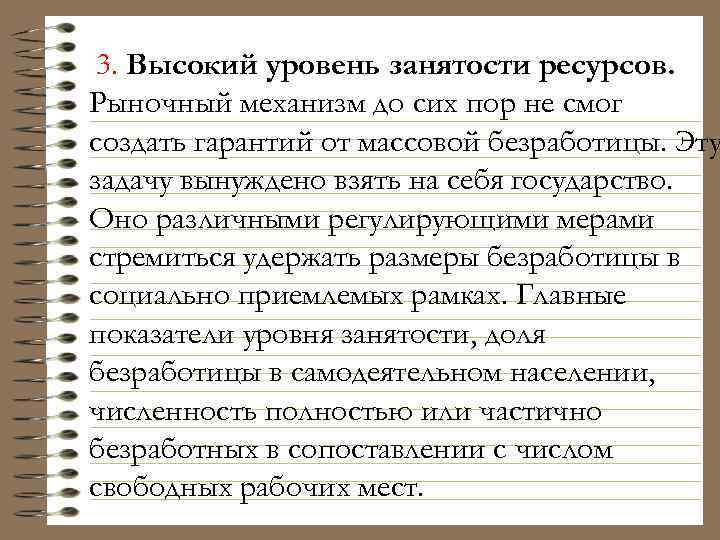 3. Высокий уровень занятости ресурсов. Рыночный механизм до сих пор не смог создать гарантий от массовой безработицы. Эту задачу вынуждено взять на себя государство. Оно различными регулирующими мерами стремиться удержать размеры безработицы в социально приемлемых рамках. Главные показатели уровня занятости, доля безработицы в самодеятельном населении, численность полностью или частично безработных в сопоставлении с числом свободных рабочих мест.